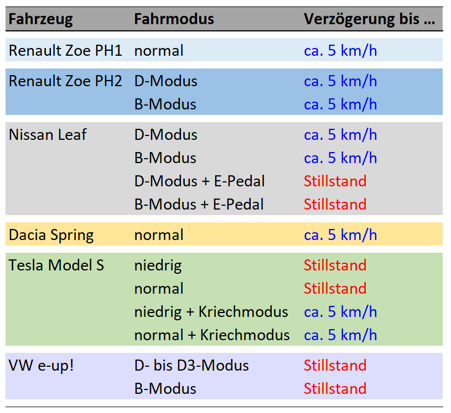 | Fahrzeug | Fahrmodus | Verzögerung bis ... |
|---|---|---|
| Renault Zoe PH1 | normal | ca. 5 km/h |
| Renault Zoe PH2 | D-Modus | ca. 5 km/h |
| | B-Modus | ca. 5 km/h |
| Nissan Leaf | D-Modus | ca. 5 km/h |
| | B-Modus | ca. 5 km/h |
| | D-Modus + E-Pedal | Stillstand |
| | B-Modus + E-Pedal | Stillstand |
| Dacia Spring | normal | ca. 5 km/h |
| Tesla Model S | niedrig | Stillstand |
| | normal | Stillstand |
| | niedrig + Kriechmodus | ca. 5 km/h |
| | normal + Kriechmodus | ca. 5 km/h |
| VW e-up! | D- bis D3-Modus | Stillstand |
| | B-Modus | Stillstand |